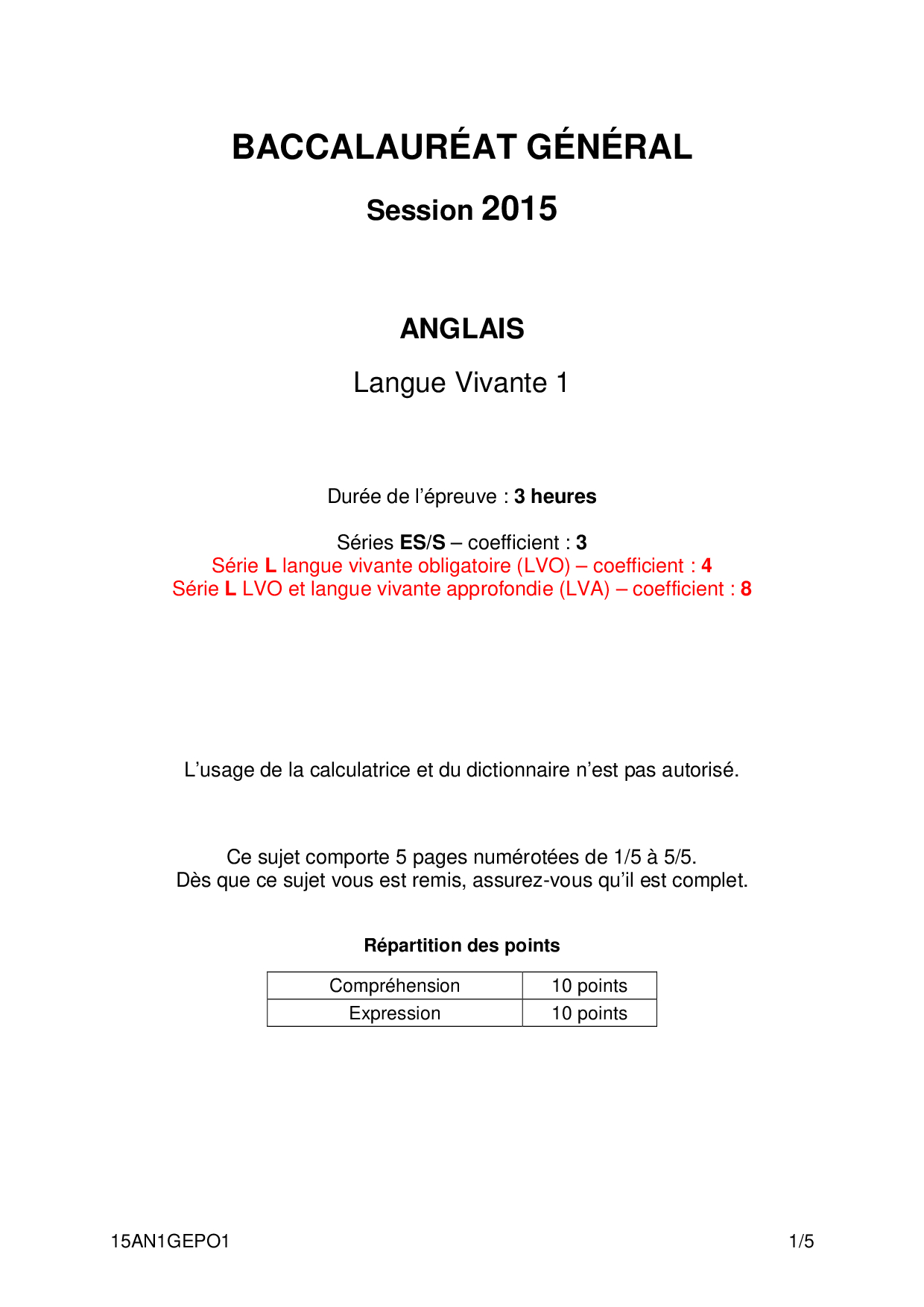 BACCALAURÉAT GÉNÉRAL

Session 2015

ANGLAIS

Langue Vivante 1

Durée de l'épreuve : 3 heures

Séries ES/S – coefficient : 3
Série L langue vivante obligatoire (LVO) – coefficient : 4
Série L LVO et langue vivante approfondie (LVA) – coefficient : 8

L'usage de la calculatrice et du dictionnaire n'est pas autorisé.

Ce sujet comporte 5 pages numérotées de 1/5 à 5/5.
Dès que ce sujet vous est remis, assurez-vous qu'il est complet.

Répartition des points

| Compréhension | 10 points |
|---|---|
| Expression | 10 points |

15AN1GEPO1 1/5